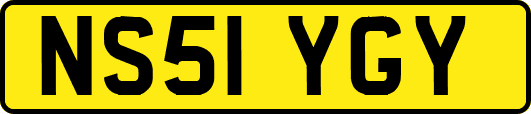 NS51 YGY